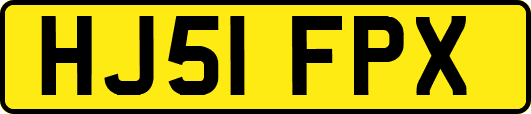 HJ51 FPX